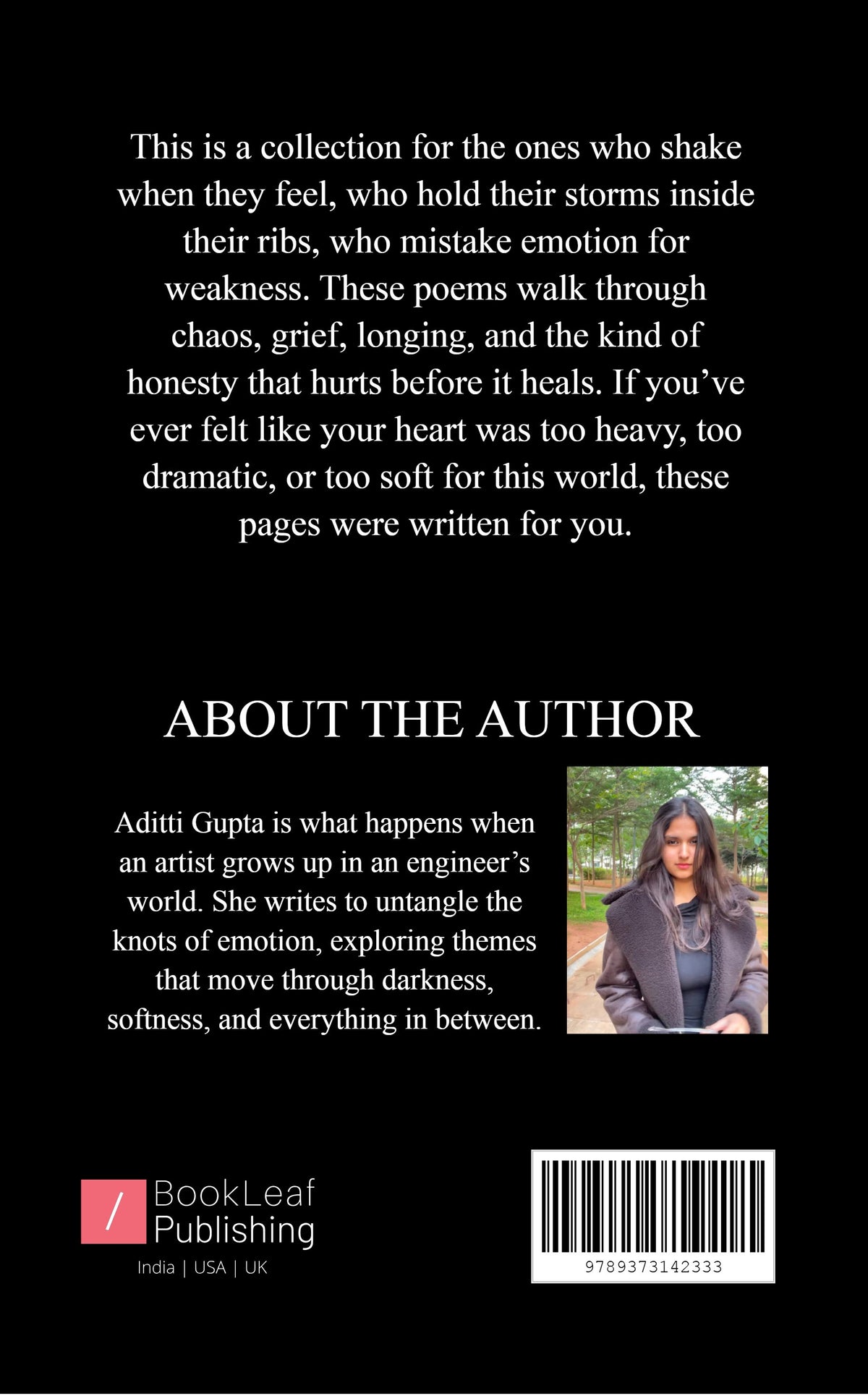 This is a collection for the ones who shake when they feel, who hold their storms inside their ribs, who mistake emotion for weakness. These poems walk through chaos, grief, longing, and the kind of honesty that hurts before it heals. If you've ever felt like your heart was too heavy, too dramatic, or too soft for this world, these pages were written for you.

ABOUT THE AUTHOR

Aditti Gupta is what happens when an artist grows up in an engineer's world. She writes to untangle the knots of emotion, exploring themes that move through darkness, softness, and everything in between.

/ BookLeaf Publishing
India | USA | UK

9789373142333